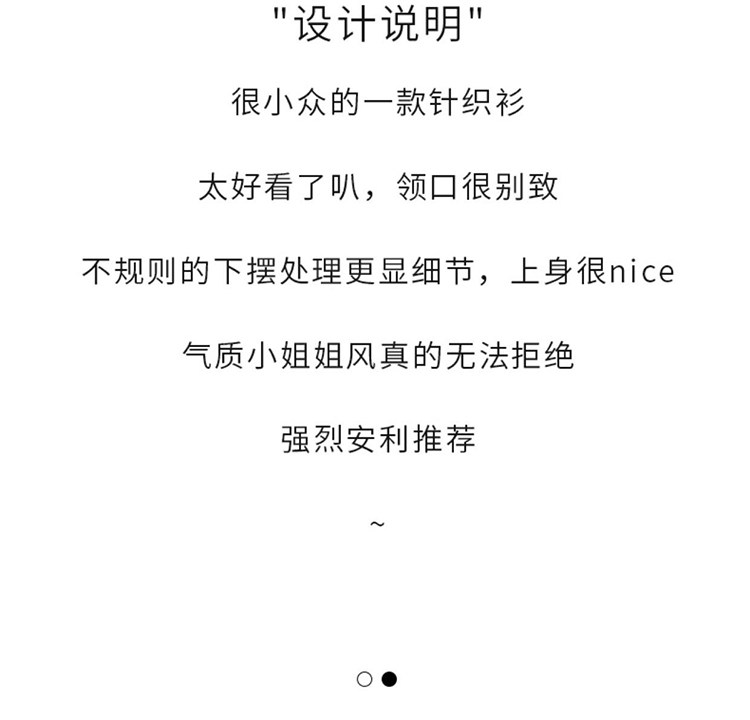 “设计说明”

很小众的一款针织衫

太好看了叭，领口很别致

不规则的下摆处理更显细节，上身很nice

气质小姐姐风真的无法拒绝

强烈安利推荐

~